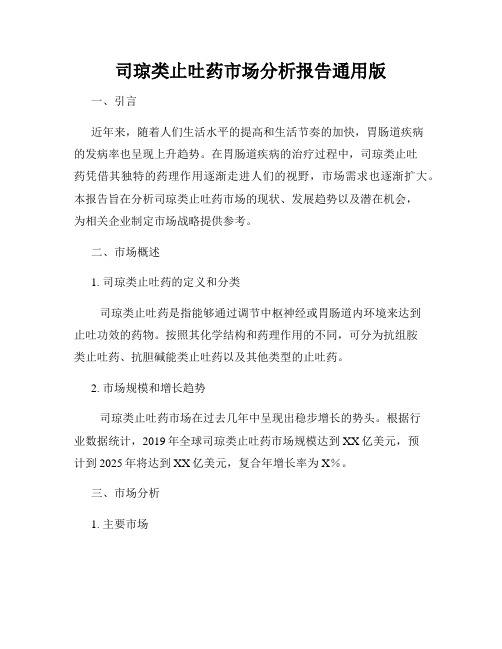 司琼类止吐药市场分析报告通用版

一、引言

近年来，随着人们生活水平的提高和生活节奏的加快，胃肠道疾病的发病率也呈现上升趋势。在胃肠道疾病的治疗过程中，司琼类止吐药凭借其独特的药理作用逐渐走进人们的视野，市场需求也逐渐扩大。本报告旨在分析司琼类止吐药市场的现状、发展趋势以及潜在机会，为相关企业制定市场战略提供参考。

二、市场概述

1. 司琼类止吐药的定义和分类

司琼类止吐药是指能够通过调节中枢神经或胃肠道内环境来达到止吐功效的药物。按照其化学结构和药理作用的不同，可分为抗组胺类止吐药、抗胆碱能类止吐药以及其他类型的止吐药。

2. 市场规模和增长趋势

司琼类止吐药市场在过去几年中呈现出稳步增长的势头。根据行业数据统计，2019 年全球司琼类止吐药市场规模达到 XX 亿美元，预计到 2025 年将达到 XX 亿美元，复合年增长率为 X%。

三、市场分析

1. 主要市场